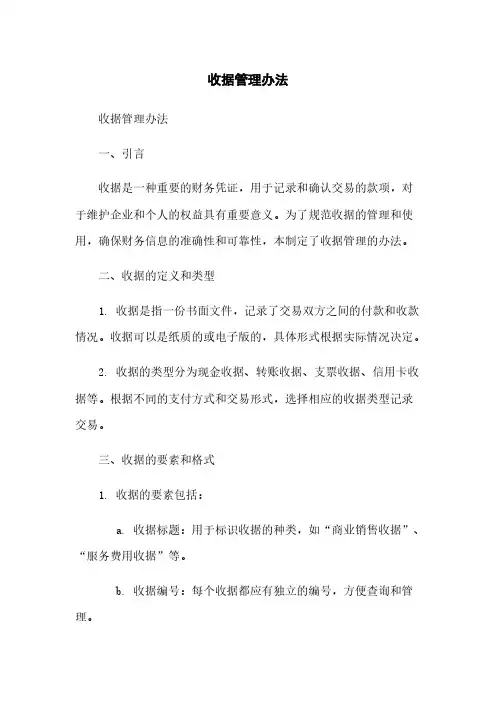 收据管理办法

收据管理办法

一、引言

收据是一种重要的财务凭证，用于记录和确认交易的款项，对于维护企业和个人的权益具有重要意义。为了规范收据的管理和使用，确保财务信息的准确性和可靠性，本制定了收据管理的办法。

二、收据的定义和类型

1. 收据是指一份书面文件，记录了交易双方之间的付款和收款情况。收据可以是纸质的或电子版的，具体形式根据实际情况决定。

2. 收据的类型分为现金收据、转账收据、支票收据、信用卡收据等。根据不同的支付方式和交易形式，选择相应的收据类型记录交易。

三、收据的要素和格式

1. 收据的要素包括：

a. 收据标题：用于标识收据的种类，如“商业销售收据”、“服务费用收据”等。

b. 收据编号：每个收据都应有独立的编号，方便查询和管理。